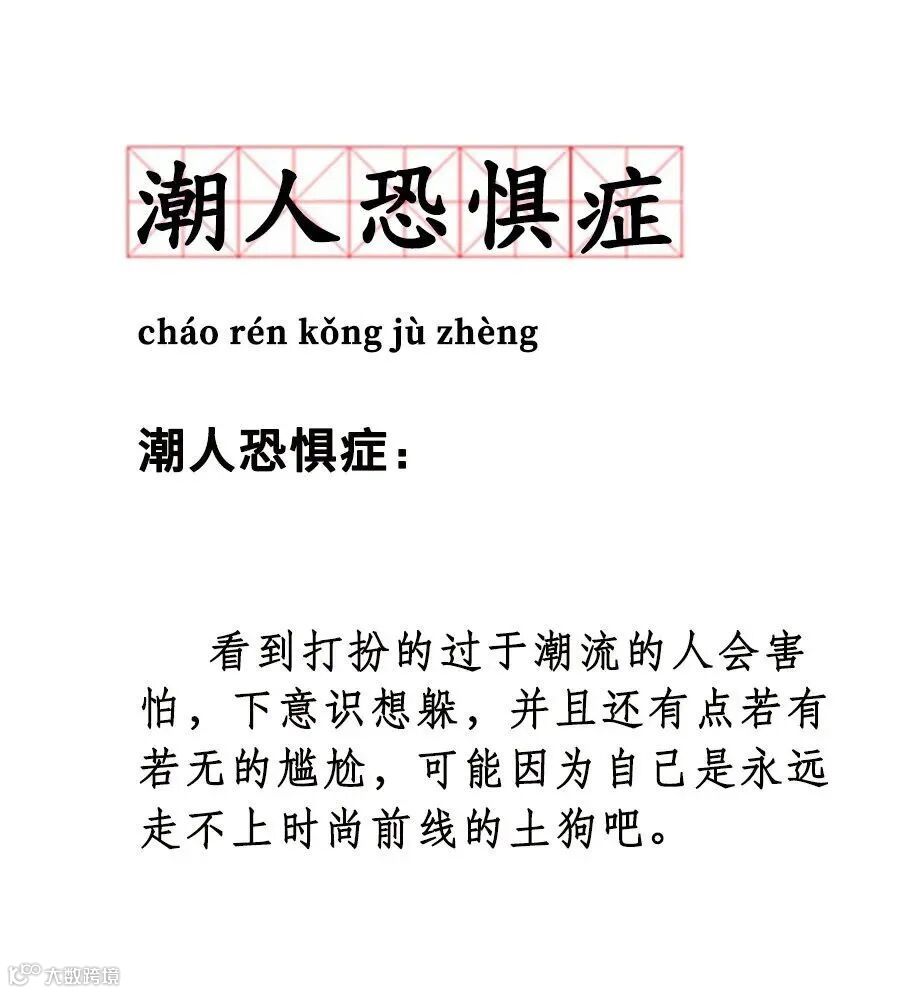 潮人恐惧症

cháo rén kǒng jù zhèng

潮人恐惧症：

看到打扮的过于潮流的人会害怕，下意识想躲，并且还有点若有若无的尴尬，可能因为自己是永远走不上时尚前线的土狗吧。

大数跨境